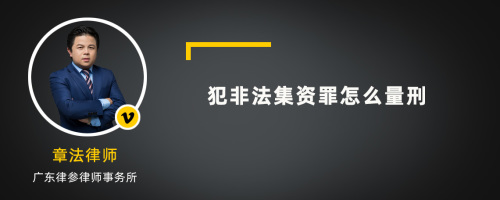 v

章法律师

广东律参律师事务所

犯非法集资罪怎么量刑